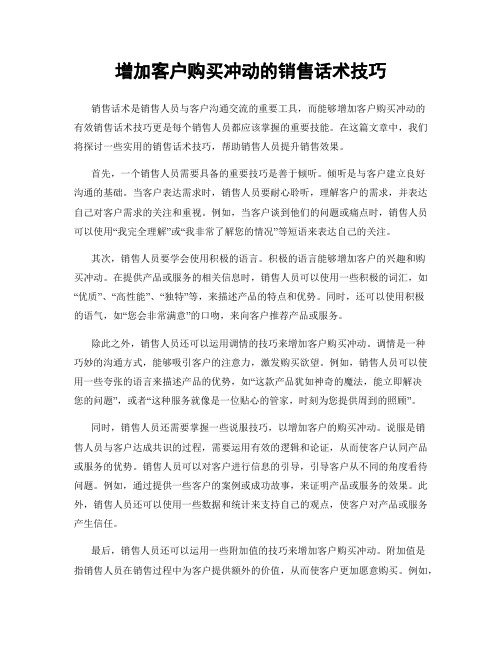 增加客户购买冲动的销售话术技巧

销售话术是销售人员与客户沟通交流的重要工具，而能够增加客户购买冲动的有效销售话术技巧更是每个销售人员都应该掌握的重要技能。在这篇文章中，我们将探讨一些实用的销售话术技巧，帮助销售人员提升销售效果。

首先，一个销售人员需要具备的重要技巧是善于倾听。倾听是与客户建立良好沟通的基础。当客户表达需求时，销售人员要耐心聆听，理解客户的需求，并表达自己对客户需求的关注和重视。例如，当客户谈到他们的问题或痛点时，销售人员可以使用“我完全理解”或“我非常了解您的情况”等短语来表达自己的关注。

其次，销售人员要学会使用积极的语言。积极的语言能够增加客户的兴趣和购买冲动。在提供产品或服务的相关信息时，销售人员可以使用一些积极的词汇，如“优质”、“高性能”、“独特”等，来描述产品的特点和优势。同时，还可以使用积极的语气，如“您会非常满意”的口吻，来向客户推荐产品或服务。

除此之外，销售人员还可以运用调情的技巧来增加客户购买冲动。调情是一种巧妙的沟通方式，能够吸引客户的注意力，激发购买欲望。例如，销售人员可以使用一些夸张的语言来描述产品的优势，如“这款产品犹如神奇的魔法，能立即解决您的问题”，或者“这种服务就像是一位贴心的管家，时刻为您提供周到的照顾”。

同时，销售人员还需要掌握一些说服技巧，以增加客户的购买冲动。说服是销售人员与客户达成共识的过程，需要运用有效的逻辑和论证，从而使客户认同产品或服务的优势。销售人员可以对客户进行信息的引导，引导客户从不同的角度看待问题。例如，通过提供一些客户的案例或成功故事，来证明产品或服务的效果。此外，销售人员还可以使用一些数据和统计来支持自己的观点，使客户对产品或服务产生信任。

最后，销售人员还可以运用一些附加值的技巧来增加客户购买冲动。附加值是指销售人员在销售过程中为客户提供额外的价值，从而使客户更加愿意购买。例如，